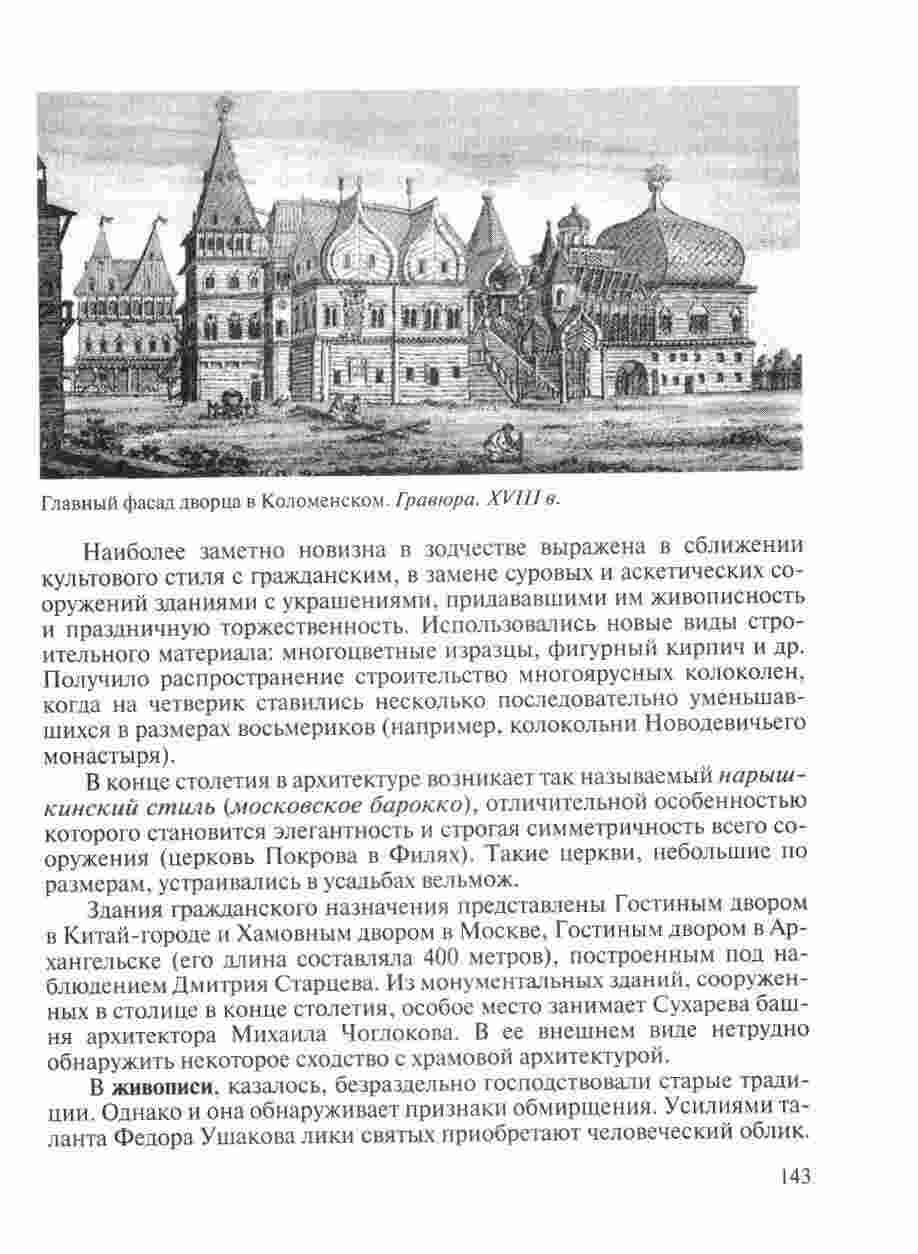 Главный фасад дворца в Коломенском. Гравюра. XVIII в.

Наиболее заметно новизна в зодчестве выражена в сближении культового стиля с гражданским, в замене суровых и аскетических сооружений зданиями с украшениями, придававшими им живописность и праздничную торжественность. Использовались новые виды строительного материала: многоцветные изразцы, фигурный кирпич и др. Получило распространение строительство многоярусных колоколен, когда на четверик ставились несколько последовательно уменьшавшихся в размерах восьмериков (например, колокольни Новодевичьего монастыря).

В конце столетия в архитектуре возникает так называемый нарышкинский стиль (московское барокко), отличительной особенностью которого становится элегантность и строгая симметричность всего сооружения (церковь Покрова в Филях). Такие церкви, небольшие по размерам, устраивались в усадьбах вельмож.

Здания гражданского назначения представлены Гостиным двором в Китай-городе и Хамовным двором в Москве, Гостиным двором в Архангельске (его длина составляла 400 метров), построенным под наблюдением Дмитрия Старцева. Из монументальных зданий, сооруженных в столице в конце столетия, особое место занимает Сухарева башня архитектора Михаила Чоглокова. В ее внешнем виде нетрудно обнаружить некоторое сходство с храмовой архитектурой.

В живописи, казалось, безраздельно господствовали старые традиции. Однако и она обнаруживает признаки обмирщения. Усилиями таланта Федора Ушакова лики святых приобретают человеческий облик.

143